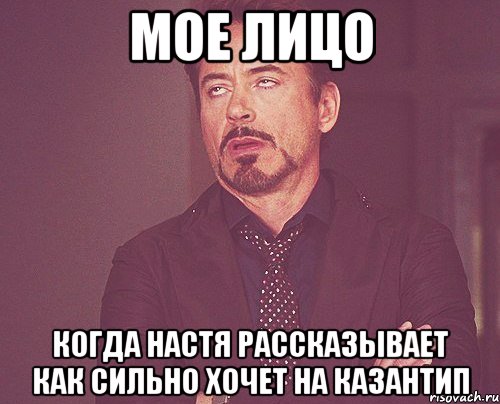 МОЕ ЛИЦО

КОГДА НАСТЯ РАССКАЗЫВАЕТ КАК СИЛЬНО ХОЧЕТ НА КАЗАНТИП

risovach.ru